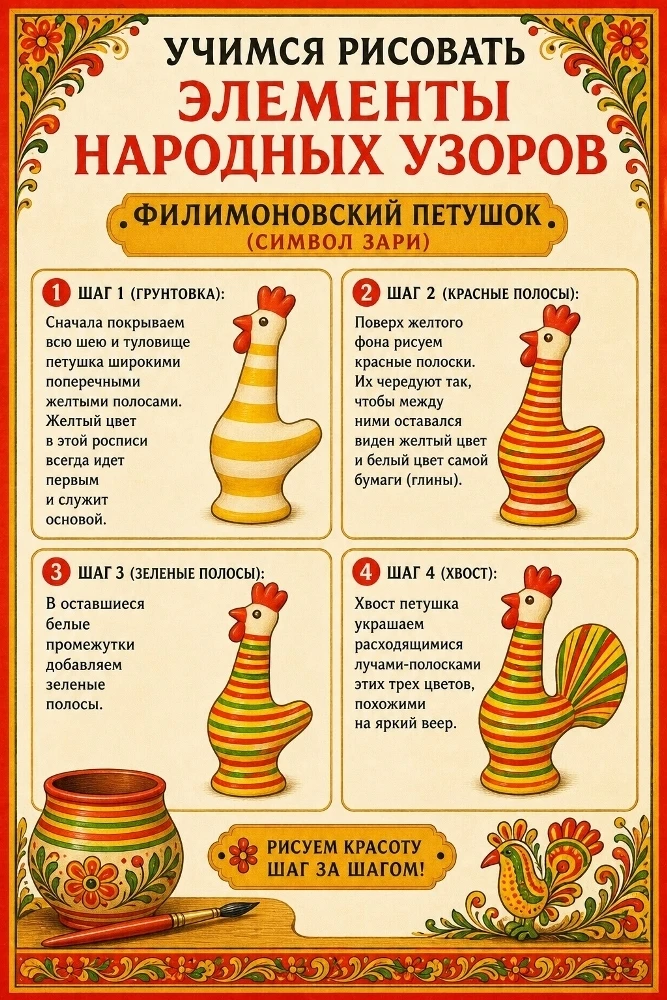 УЧИМСЯ РИСОВАТЬ
ЭЛЕМЕНТЫ
НАРОДНЫХ УЗОРОВ

ФИЛИМОНОВСКИЙ ПЕТУШОК
(СИМВОЛ ЗАРИ)

1 ШАГ 1 (ГРУНТОВКА):

Сначала покрываем всю шею и туловище петушка широкими поперечными желтыми полосами. Желтый цвет в этой росписи всегда идет первым и служит основой.

2 ШАГ 2 (КРАСНЫЕ ПОЛОСЫ):

Поверх желтого фона рисуем красные полоски. Их чередуют так, чтобы между ними оставался виден желтый цвет и белый цвет самой бумаги (глины).

3 ШАГ 3 (ЗЕЛЕНЫЕ ПОЛОСЫ):

В оставшиеся белые промежутки добавляем зеленые полосы.

4 ШАГ 4 (ХВОСТ):

Хвост петушка украшаем расходящимися лучами-полосками этих трех цветов, похожими на яркий веер.

РИСУЕМ КРАСОТУ
ШАГ ЗА ШАГОМ!